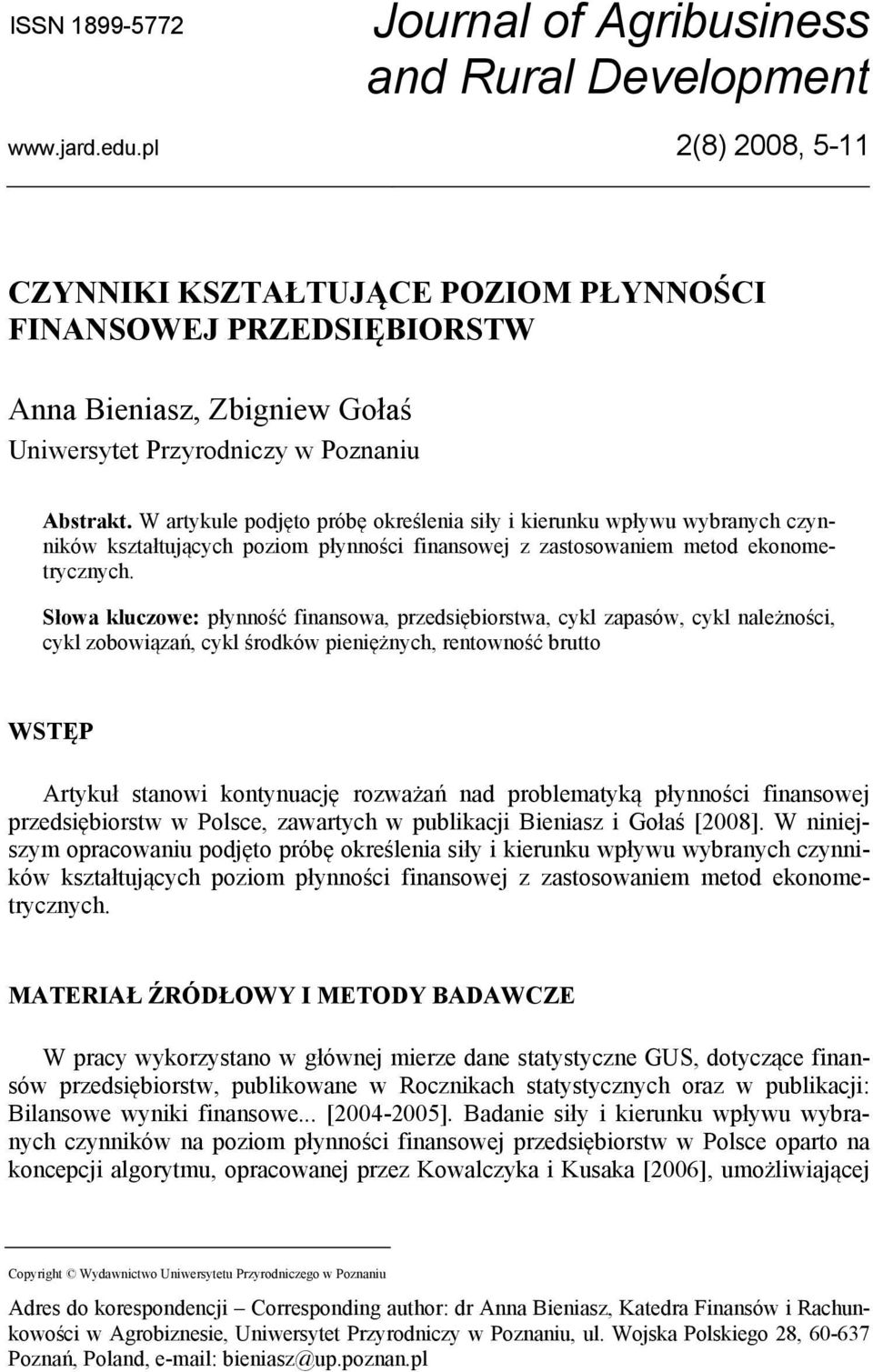 ISSN 1899-5772

Journal of Agribusiness and Rural Development

www.jard.edu.pl

2(8) 2008, 5-11

CZYNNIKI KSZTAŁTUJĄCE POZIOM PŁYNNOŚCI FINANSOWEJ PRZEDSIĘBIORSTW

Anna Bieniasz, Zbigniew Gołaś

Uniwersytet Przyrodniczy w Poznaniu

Abstrakt. W artykule podjęto próbę określenia siły i kierunku wpływu wybranych czynników kształtujących poziom płynności finansowej z zastosowaniem metod ekonometrycznych.

Słowa kluczowe: płynność finansowa, przedsiębiorstwa, cykl zapasów, cykl należności, cykl zobowiązań, cykl środków pieniężnych, rentowność brutto

WSTĘP

Artykuł stanowi kontynuację rozważań nad problematyką płynności finansowej przedsiębiorstw w Polsce, zawartych w publikacji Bieniasz i Gołaś [2008]. W niniejszym opracowaniu podjęto próbę określenia siły i kierunku wpływu wybranych czynników kształtujących poziom płynności finansowej z zastosowaniem metod ekonometrycznych.

MATERIAŁ ŹRÓDŁOWY I METODY BADAWCZE

W pracy wykorzystano w głównej mierze dane statystyczne GUS, dotyczące finansów przedsiębiorstw, publikowane w Rocznikach statystycznych oraz w publikacji: Bilansowe wyniki finansowe... [2004-2005]. Badanie siły i kierunku wpływu wybranych czynników na poziom płynności finansowej przedsiębiorstw w Polsce oparto na koncepcji algorytmu, opracowanej przez Kowalczyka i Kusaka [2006], umożliwiającej

Copyright © Wydawnictwo Uniwersytetu Przyrodniczego w Poznaniu

Adres do korespondencji – Corresponding author: dr Anna Bieniasz, Katedra Finansów i Rachunkowości w Agrobiznesie, Uniwersytet Przyrodniczy w Poznaniu, ul. Wojska Polskiego 28, 60-637 Poznań, Poland, e-mail: bieniasz@up.poznan.pl